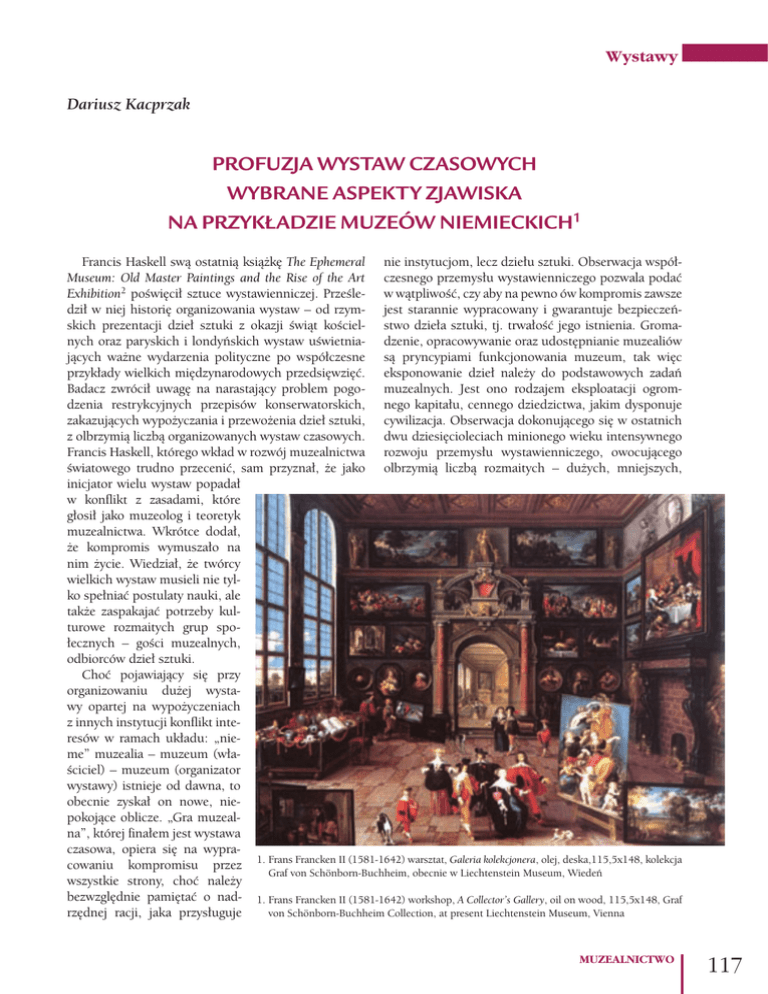 Wystawy

Dariusz Kacprzak

PROFUZJA WYSTAW CZASOWYCH
WYBRANE ASPEKTY ZJAWISKA
NA PRZYKŁADZIE MUZEÓW NIEMIECKICH$^1$

Francis Haskell swą ostatnią książkę The Ephemeral Museum: Old Master Paintings and the Rise of the Art Exhibition$^2$ poświęcił sztuce wystawienniczej. Prześledził w niej historię organizowania wystaw – od rzymskich prezentacji dzieł sztuki z okazji świąt kościelnych oraz paryskich i londyńskich wystaw uświetniających ważne wydarzenia polityczne po współczesne przykłady wielkich międzynarodowych przedsięwzięć. Badacz zwrócił uwagę na narastający problem pogodzenia restrykcyjnych przepisów konserwatorskich, zakazujących wypożyczania i przewożenia dzieł sztuki, z olbrzymią liczbą organizowanych wystaw czasowych. Francis Haskell, którego wkład w rozwój muzealnictwa światowego trudno przecenić, sam przyznał, że jako inicjator wielu wystaw popadał w konflikt z zasadami, które głosił jako muzeolog i teoretyk muzealnictwa. Wkrótce dodał, że kompromis wymuszało na nim życie. Wiedział, że twórcy wielkich wystaw musieli nie tylko spełniać postulaty nauki, ale także zaspakajać potrzeby kulturowe rozmaitych grup społecznych – gości muzealnych, odbiorców dzieł sztuki.

Choć pojawiający się przy organizowaniu dużej wystawy opartej na wypożyczeniach z innych instytucji konflikt interesów w ramach układu: „nieme" muzealia – muzeum (właściciel) – muzeum (organizator wystawy) istnieje od dawna, to obecnie zyskał on nowe, niepokojące oblicze. „Gra muzealna", której finałem jest wystawa czasowa, opiera się na wypracowaniu kompromisu przez wszystkie strony, choć należy bezwzględnie pamiętać o nadrzędnej racji, jaka przysługuje nie instytucjom, lecz dziełu sztuki. Obserwacja współczesnego przemysłu wystawienniczego pozwala podać w wątpliwość, czy aby na pewno ów kompromis zawsze jest starannie wypracowany i gwarantuje bezpieczeństwo dzieła sztuki, tj. trwałość jego istnienia. Gromadzenie, opracowywanie oraz udostępnianie muzealiów są pryncypiami funkcjonowania muzeum, tak więc eksponowanie dzieł należy do podstawowych zadań muzealnych. Jest ono rodzajem eksploatacji ogromnego kapitału, cennego dziedzictwa, jakim dysponuje cywilizacja. Obserwacja dokonującego się w ostatnich dwu dziesięcioleciach minionego wieku intensywnego rozwoju przemysłu wystawienniczego, owocującego olbrzymią liczbą rozmaitych – dużych, mniejszych,

1. Frans Francken II (1581-1642) warsztat, Galeria kolekcjonera, olej, deska,115,5x148, kolekcja Graf von Schönborn-Buchheim, obecnie w Liechtenstein Museum, Wiedeń

1. Frans Francken II (1581-1642) workshop, A Collector's Gallery, oil on wood, 115,5x148, Graf von Schönborn-Buchheim Collection, at present Liechtenstein Museum, Vienna

MUZEALNICTWO 117